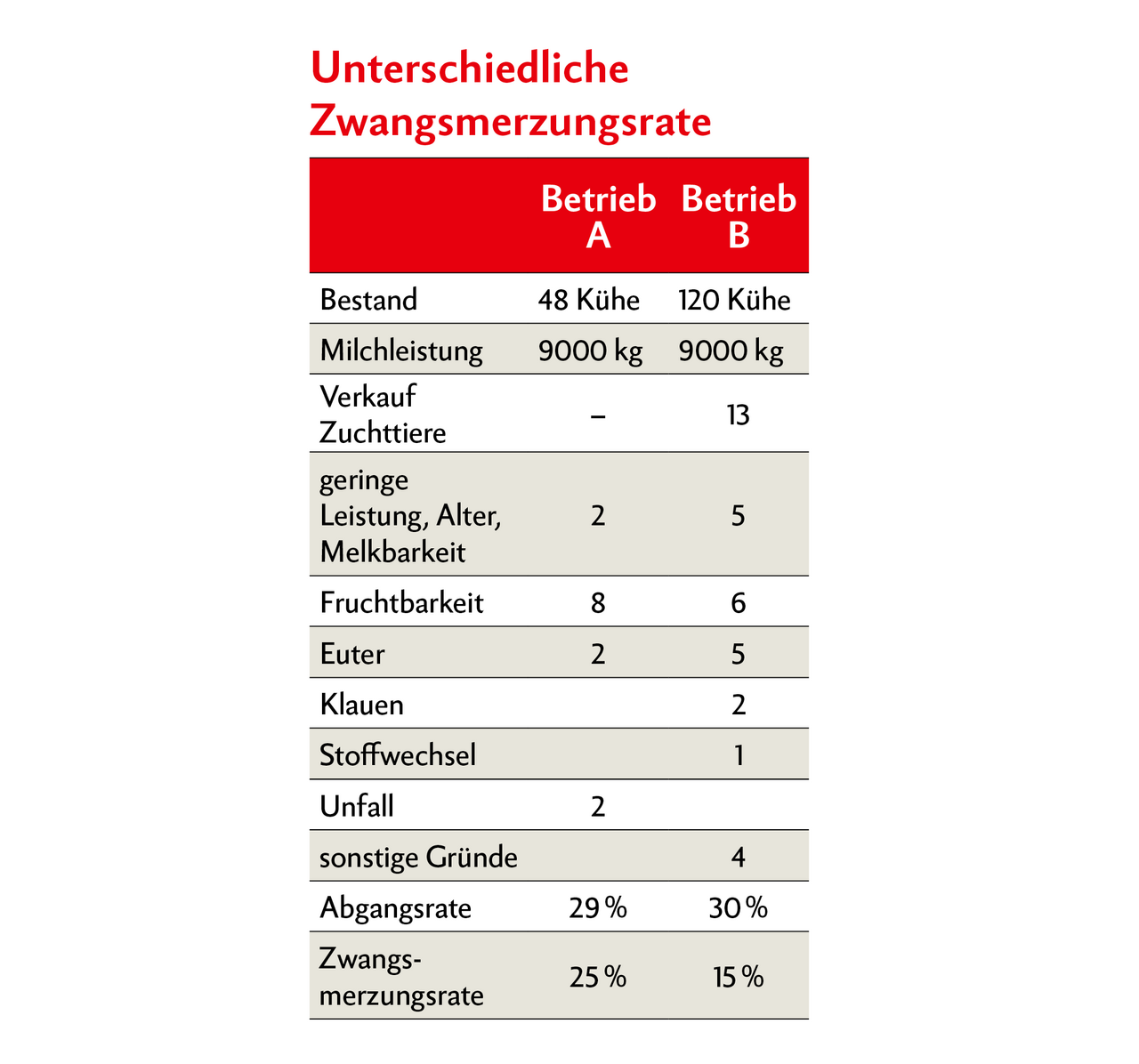 Unterschiedliche Zwangsmerzungsrate

| | Betrieb A | Betrieb B |
|---|---|---|
| Bestand | 48 Kühe | 120 Kühe |
| Milchleistung | 9000 kg | 9000 kg |
| Verkauf Zuchttiere | – | 13 |
| geringe Leistung, Alter, Melkbarkeit | 2 | 5 |
| Fruchtbarkeit | 8 | 6 |
| Euter | 2 | 5 |
| Klauen | | 2 |
| Stoffwechsel | | 1 |
| Unfall | 2 | |
| sonstige Gründe | | 4 |
| Abgangsrate | 29 % | 30 % |
| Zwangsmerzungsrate | 25 % | 15 % |